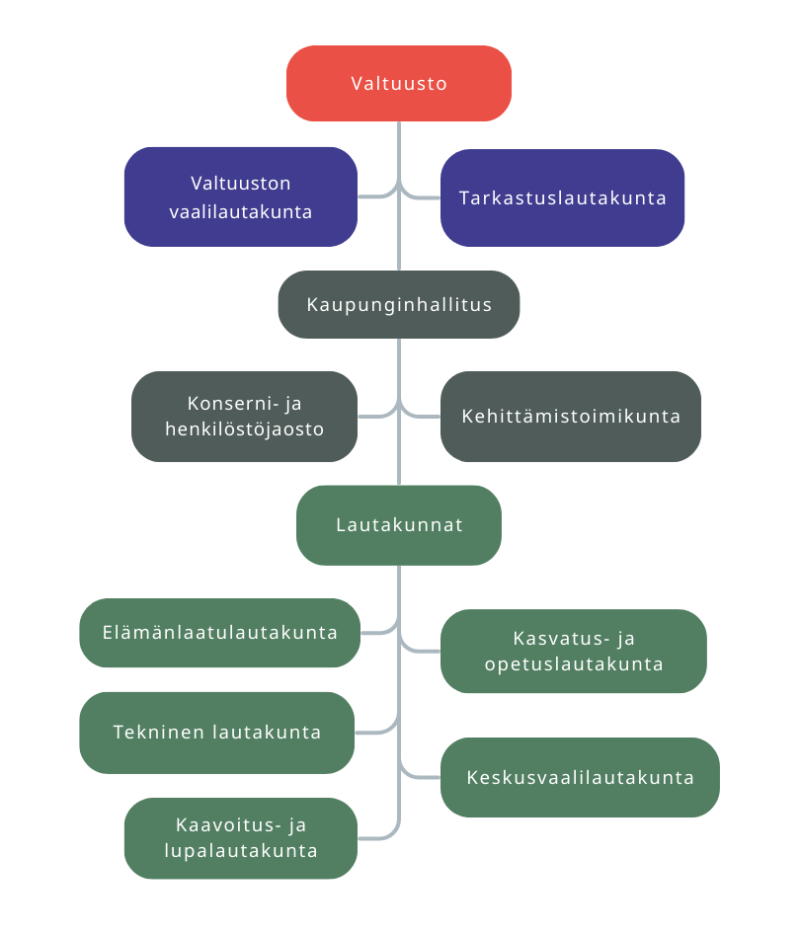 Valtuusto

Valtuuston vaalilautakunta

Tarkastuslautakunta

Kaupunginhallitus

Konserni- ja henkilöstöjaosto

Kehittämistoimikunta

Lautakunnat

Elämänlaatulautakunta

Kasvatus- ja opetuslautakunta

Tekninen lautakunta

Keskusvaalilautakunta

Kaavoitus- ja lupalautakunta